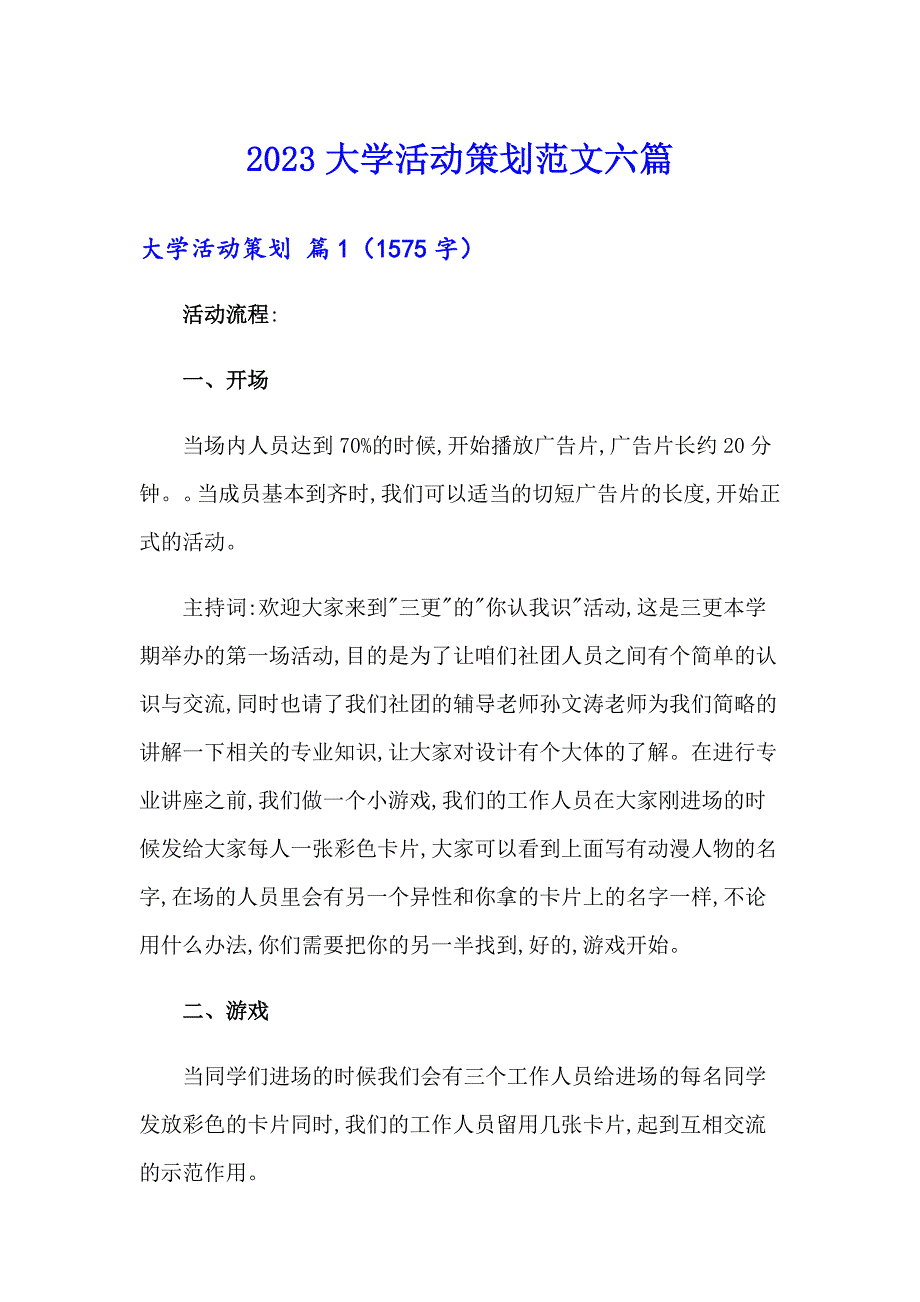 2023 大学活动策划范文六篇

大学活动策划 篇 1（1575 字）

活动流程:

一、开场

当场内人员达到 70%的时候,开始播放广告片,广告片长约 20 分钟。。当成员基本到齐时,我们可以适当的切短广告片的长度,开始正式的活动。

主持词:欢迎大家来到"三更"的"你认我识"活动,这是三更本学期举办的第一场活动,目的是为了让咱们社团人员之间有个简单的认识与交流,同时也请了我们社团的辅导老师孙文涛老师为我们简略的讲解一下相关的专业知识,让大家对设计有个大体的了解。在进行专业讲座之前,我们做一个小游戏,我们的工作人员在大家刚进场的时候发给大家每人一张彩色卡片,大家可以看到上面写有动漫人物的名字,在场的人员里会有另一个异性和你拿的卡片上的名字一样,不论用什么办法,你们需要把你的另一半找到,好的,游戏开始。

二、游戏

当同学们进场的时候我们会有三个工作人员给进场的每名同学发放彩色的卡片同时,我们的工作人员留用几张卡片,起到互相交流的示范作用。